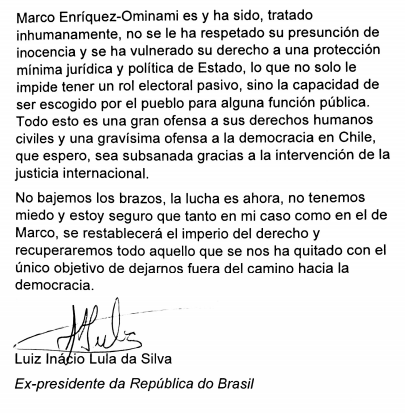 Marco Enríquez-Ominami es y ha sido, tratado inhumanamente, no se le ha respetado su presunción de inocencia y se ha vulnerado su derecho a una protección mínima jurídica y política de Estado, lo que no solo le impide tener un rol electoral pasivo, sino la capacidad de ser escogido por el pueblo para alguna función pública. Todo esto es una gran ofensa a sus derechos humanos civiles y una gravísima ofensa a la democracia en Chile, que espero, sea subsanada gracias a la intervención de la justicia internacional.

No bajemos los brazos, la lucha es ahora, no tenemos miedo y estoy seguro que tanto en mi caso como en el de Marco, se restablecerá el imperio del derecho y recuperaremos todo aquello que se nos ha quitado con el único objetivo de dejarnos fuera del camino hacia la democracia.

Luiz Inácio Lula da Silva

Ex-presidente da República do Brasil